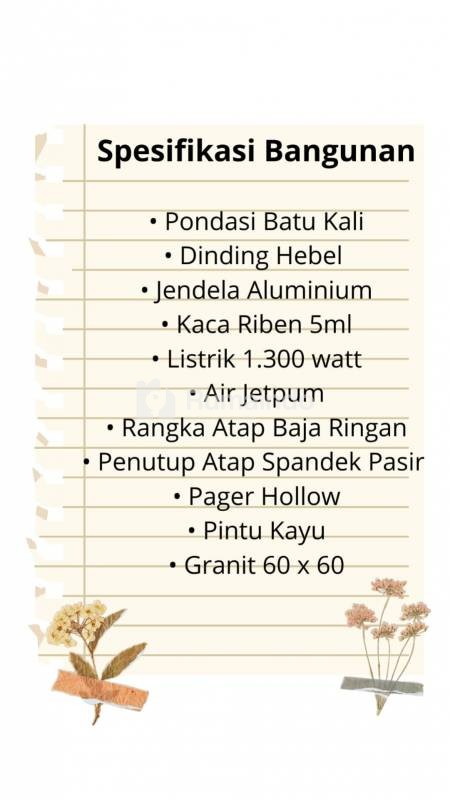 Spesifikasi Bangunan

• Pondasi Batu Kali
• Dinding Hebel
• Jendela Aluminium
• Kaca Riben 5ml
• Listrik 1.300 watt
• Air Jetpum
• Rangka Atap Baja Ringan
• Penutup Atap Spandek Pasir
• Pager Hollow
• Pintu Kayu
• Granit 60 x 60